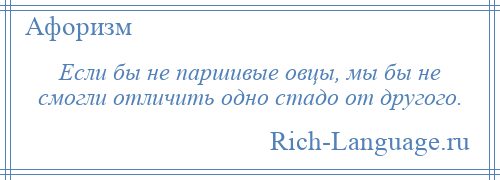 Афоризм

Если бы не паршивые овцы, мы бы не смогли отличить одно стадо от другого.

Rich-Language.ru